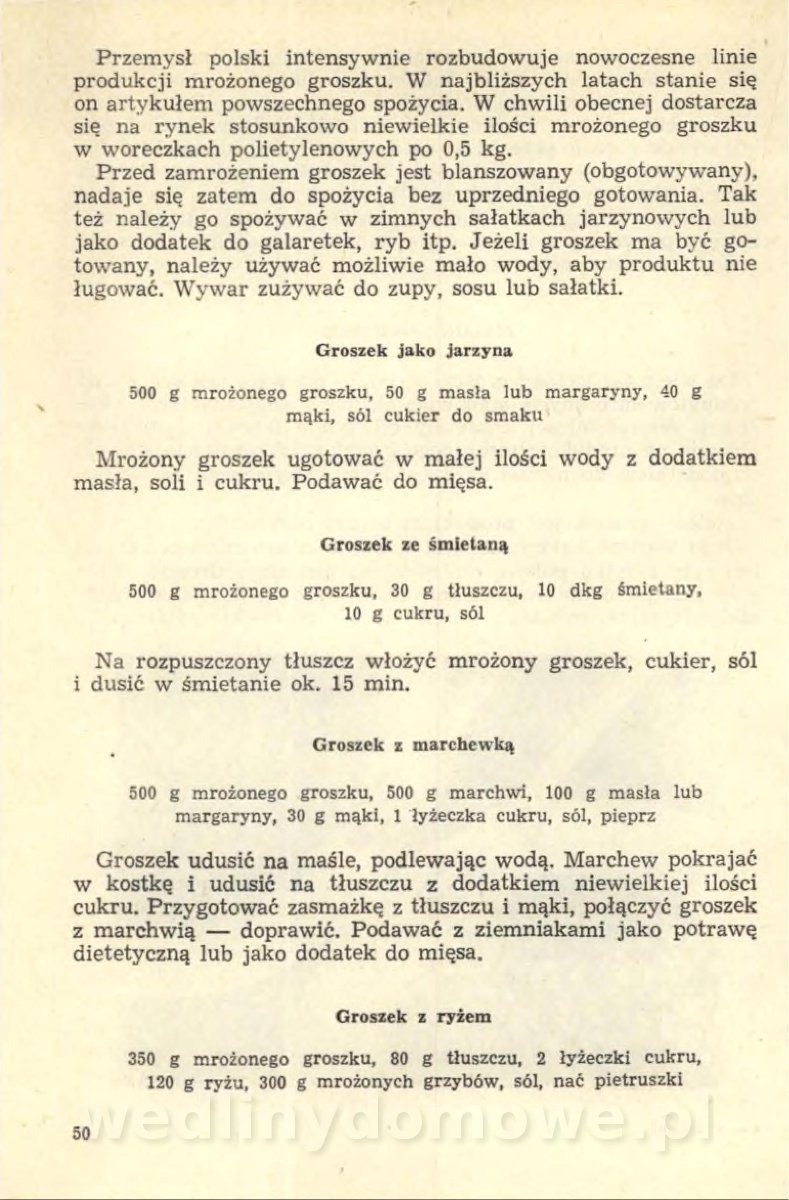 Przemysł polski intensywnie rozbudowuje nowoczesne linie produkcji mrożonego groszku. W najbliższych latach stanie się on artykułem powszechnego spożycia. W chwili obecnej dostarcza się na rynek stosunkowo niewielkie ilości mrożonego groszku w woreczkach polietylenowych po 0,5 kg.

Przed zamrożeniem groszek jest blanszowany (obgotowywany), nadaje się zatem do spożycia bez uprzedniego gotowania. Tak też należy go spożywać w zimnych sałatkach jarzynowych lub jako dodatek do galaretek, ryb itp. Jeżeli groszek ma być gotowany, należy używać możliwie mało wody, aby produktu nie ługować. Wywar zużywać do zupy, sosu lub sałatki.

Groszek jako jarzyna

500 g mrożonego groszku, 50 g masła lub margaryny, 40 g mąki, sól cukier do smaku

Mrożony groszek ugotować w małej ilości wody z dodatkiem masła, soli i cukru. Podawać do mięsa.

Groszek ze śmietaną

500 g mrożonego groszku, 30 g tłuszczu, 10 dkg śmietany, 10 g cukru, sól

Na rozpuszczony tłuszcz włożyć mrożony groszek, cukier, sól i dusić w śmietanie ok. 15 min.

Groszek z marchewką

500 g mrożonego groszku, 500 g marchwi, 100 g masła lub margaryny, 30 g mąki, 1 łyżeczka cukru, sól, pieprz

Groszek udusić na maśle, podlewając wodą. Marchew pokrajać w kostkę i udusić na tłuszczu z dodatkiem niewielkiej ilości cukru. Przygotować zasmażkę z tłuszczu i mąki, połączyć groszek z marchwią — doprawić. Podawać z ziemniakami jako potrawę dietetyczną lub jako dodatek do mięsa.

Groszek z ryżem

350 g mrożonego groszku, 80 g tłuszczu, 2 łyżeczki cukru, 120 g ryżu, 300 g mrożonych grzybów, sól, nać pietruszki

wedlinydomowe.pl

50